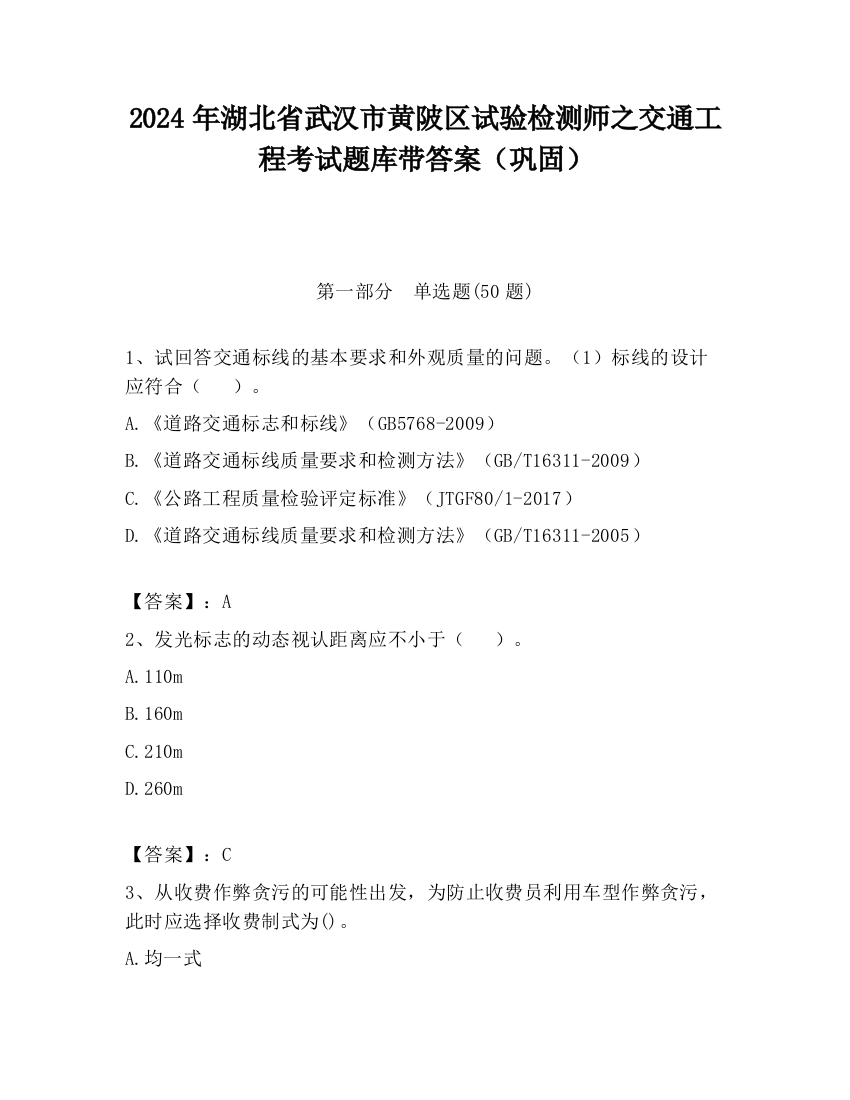 2024 年湖北省武汉市黄陂区试验检测师之交通工程考试题库带答案（巩固）

第一部分　单选题(50 题)

1、试回答交通标线的基本要求和外观质量的问题。（1）标线的设计应符合（　　）。

A.《道路交通标志和标线》（GB5768-2009）

B.《道路交通标线质量要求和检测方法》（GB/T16311-2009）

C.《公路工程质量检验评定标准》（JTGF80/1-2017）

D.《道路交通标线质量要求和检测方法》（GB/T16311-2005）

【答案】：A

2、发光标志的动态视认距离应不小于（　　）。

A.110m

B.160m

C.210m

D.260m

【答案】：C

3、从收费作弊贪污的可能性出发，为防止收费员利用车型作弊贪污，此时应选择收费制式为()。

A.均一式